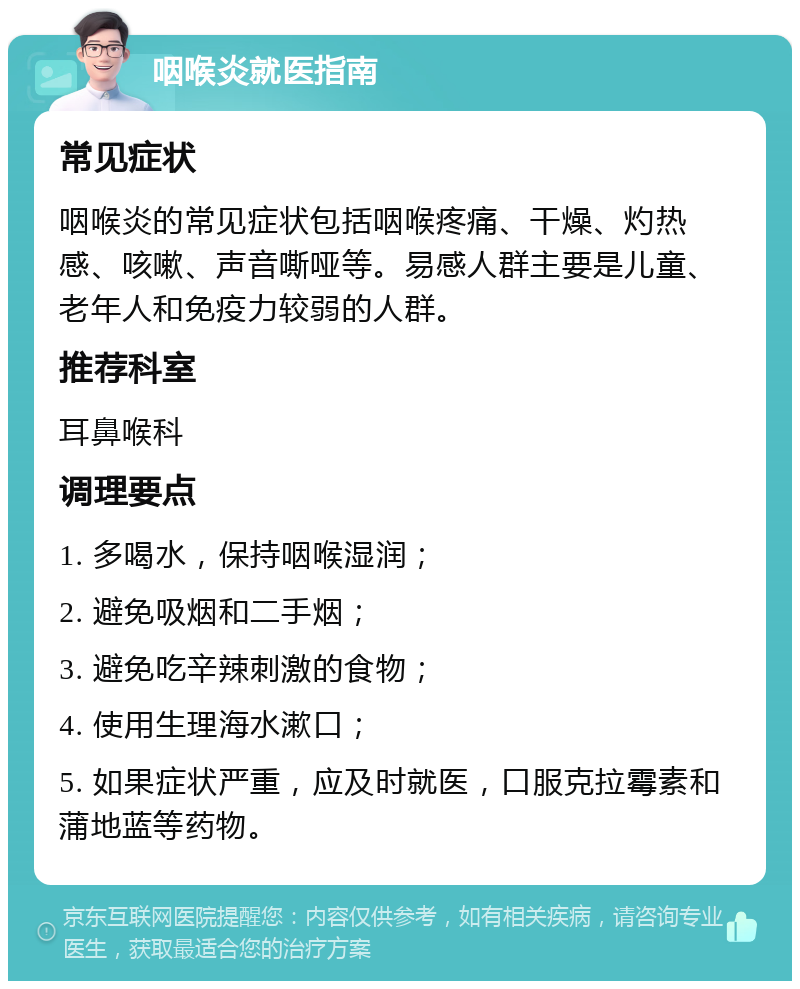 咽喉炎就医指南

常见症状

咽喉炎的常见症状包括咽喉疼痛、干燥、灼热感、咳嗽、声音嘶哑等。易感人群主要是儿童、老年人和免疫力较弱的人群。

推荐科室

耳鼻喉科

调理要点

1. 多喝水，保持咽喉湿润；

2. 避免吸烟和二手烟；

3. 避免吃辛辣刺激的食物；

4. 使用生理海水漱口；

5. 如果症状严重，应及时就医，口服克拉霉素和蒲地蓝等药物。

京东互联网医院提醒您：内容仅供参考，如有相关疾病，请咨询专业医生，获取最适合您的治疗方案